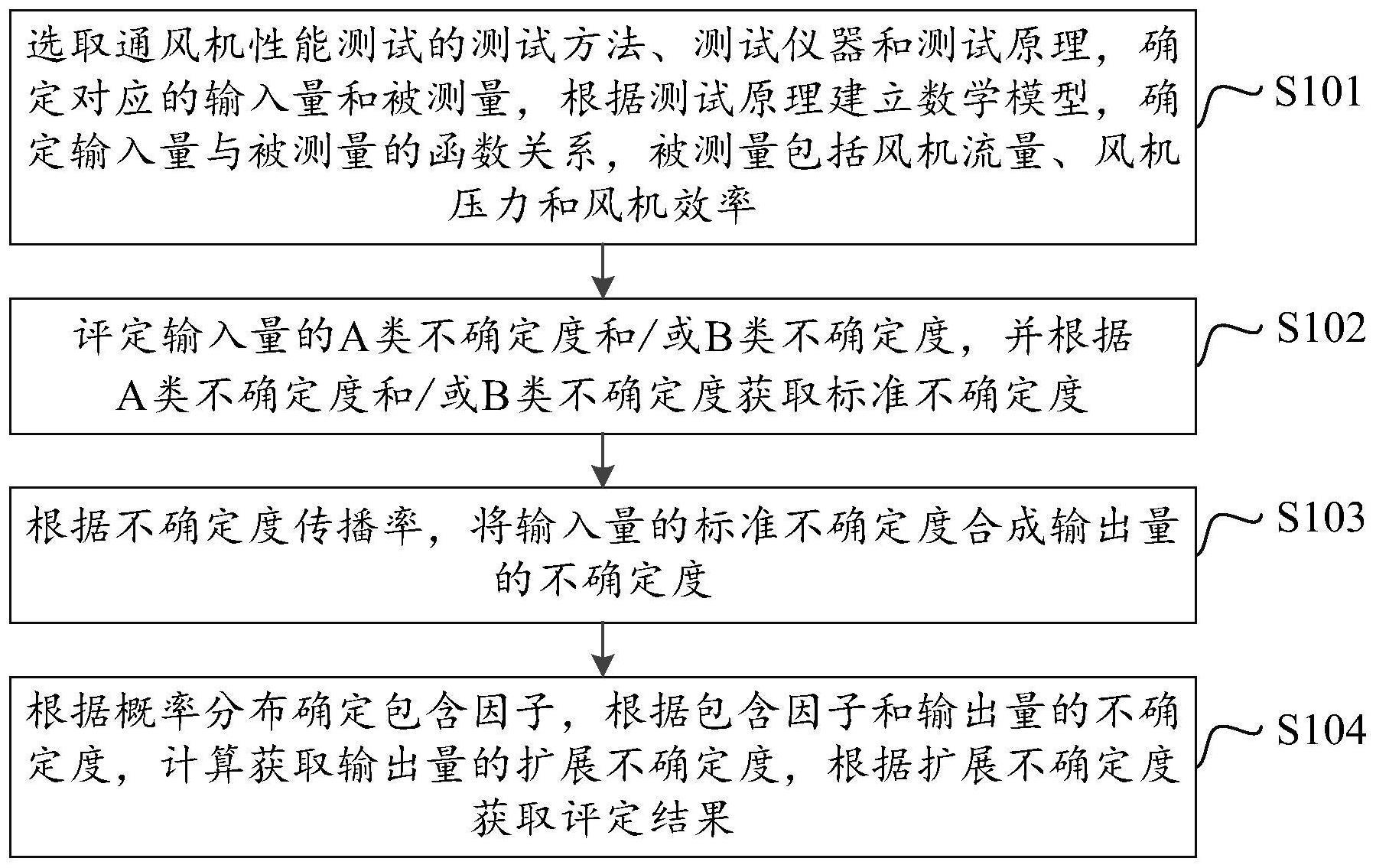 选取通风机性能测试的测试方法、测试仪器和测试原理，确定对应的输入量和被测量，根据测试原理建立数学模型，确定输入量与被测量的函数关系，被测量包括风机流量、风机压力和风机效率

S101

评定输入量的A类不确定度和/或B类不确定度，并根据A类不确定度和/或B类不确定度获取标准不确定度

S102

根据不确定度传播率，将输入量的标准不确定度合成输出量的不确定度

S103

根据概率分布确定包含因子，根据包含因子和输出量的不确定度，计算获取输出量的扩展不确定度，根据扩展不确定度获取评定结果

S104